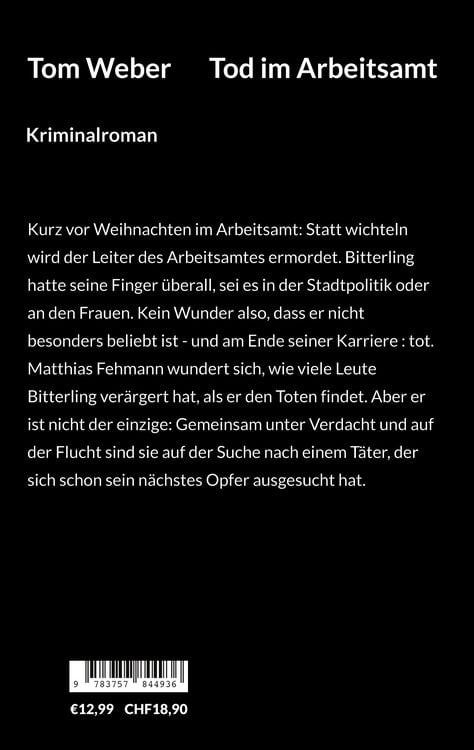 Tom Weber Tod im Arbeitsamt

Kriminalroman

Kurz vor Weihnachten im Arbeitsamt: Statt wichteln wird der Leiter des Arbeitsamtes ermordet. Bitterling hatte seine Finger überall, sei es in der Stadtpolitik oder an den Frauen. Kein Wunder also, dass er nicht besonders beliebt ist - und am Ende seiner Karriere : tot. Matthias Fehmann wundert sich, wie viele Leute Bitterling verärgert hat, als er den Toten findet. Aber er ist nicht der einzige: Gemeinsam unter Verdacht und auf der Flucht sind sie auf der Suche nach einem Täter, der sich schon sein nächstes Opfer ausgesucht hat.

9 783757 844936

€12,99 CHF18,90